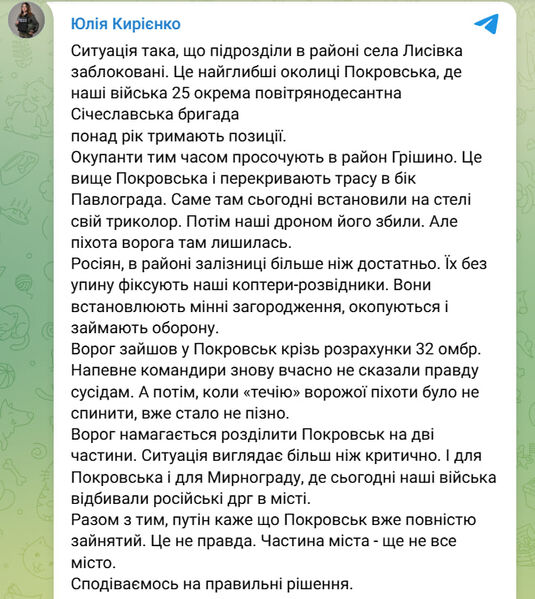 Юлія Кирієнко

Ситуація така, що підрозділи в районі села Лисівка заблоковані. Це найглибші околиці Покровська, де наші війська 25 окрема повітрянодесантна Січеславська бригада
понад рік тримають позиції.
Окупанти тим часом просочують в район Грішино. Це вище Покровська і перекривають трасу в бік Павлограда. Саме там сьогодні встановили на стелі свій триколор. Потім наші дроном його збили. Але піхота ворога там лишилась.
Росіян, в районі залізниці більше ніж достатньо. Їх без упину фіксують наші коптери-розвідники. Вони встановлюють мінні загородження, окопуються і займають оборону.
Ворог зайшов у Покровськ крізь розрахунки 32 омбр. Напевне командири знову вчасно не сказали правду сусідам. А потім, коли «течію» ворожої піхоти було не спинити, вже стало не пізно.
Ворог намагається розділити Покровськ на дві частини. Ситуація виглядає більш ніж критично. І для Покровська і для Мирнограду, де сьогодні наші війська відбивали російські дрг в місті.
Разом з тим, путін каже що Покровськ вже повністю зайнятий. Це не правда. Частина міста - ще не все місто.
Сподіваємось на правильні рішення.